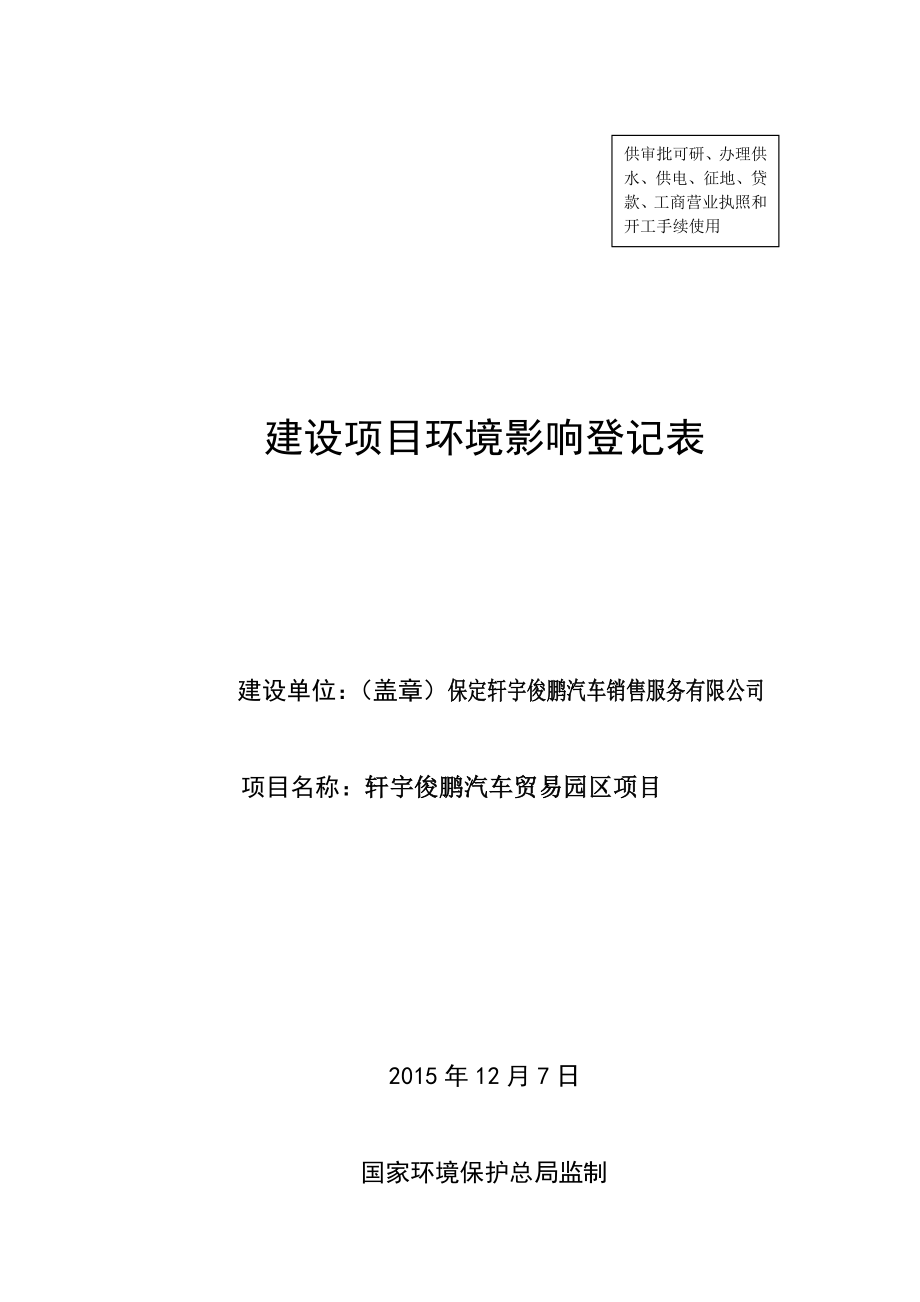 供审批可研、办理供水、供电、征地、贷款、工商营业执照和开工手续使用

建设项目环境影响登记表

建设单位：（盖章）保定轩宇俊鹏汽车销售服务有限公司

项目名称：轩宇俊鹏汽车贸易园区项目

2015 年 12 月 7 日

国家环境保护总局监制